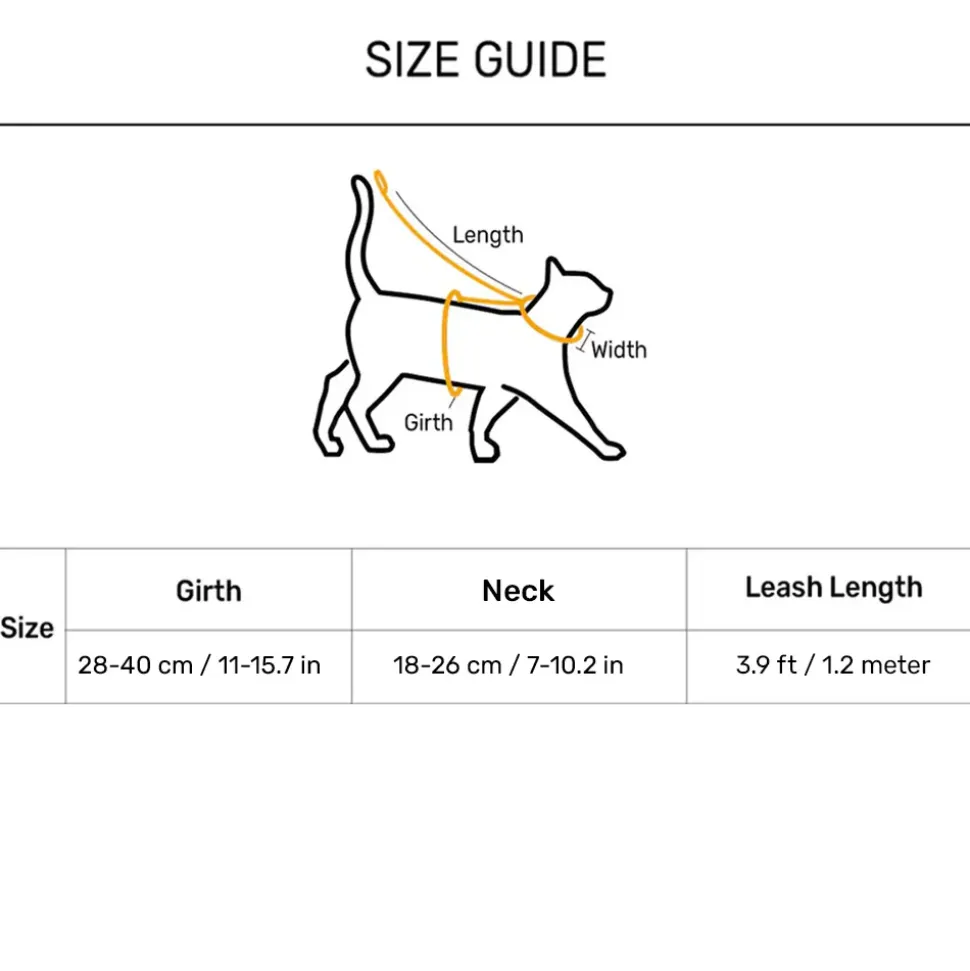 SIZE GUIDE

Length

Width

Girth

| Size | Girth | Neck | Leash Length |
|---|---|---|---|
| | 28-40 cm / 11-15.7 in | 18-26 cm / 7-10.2 in | 3.9 ft / 1.2 meter |